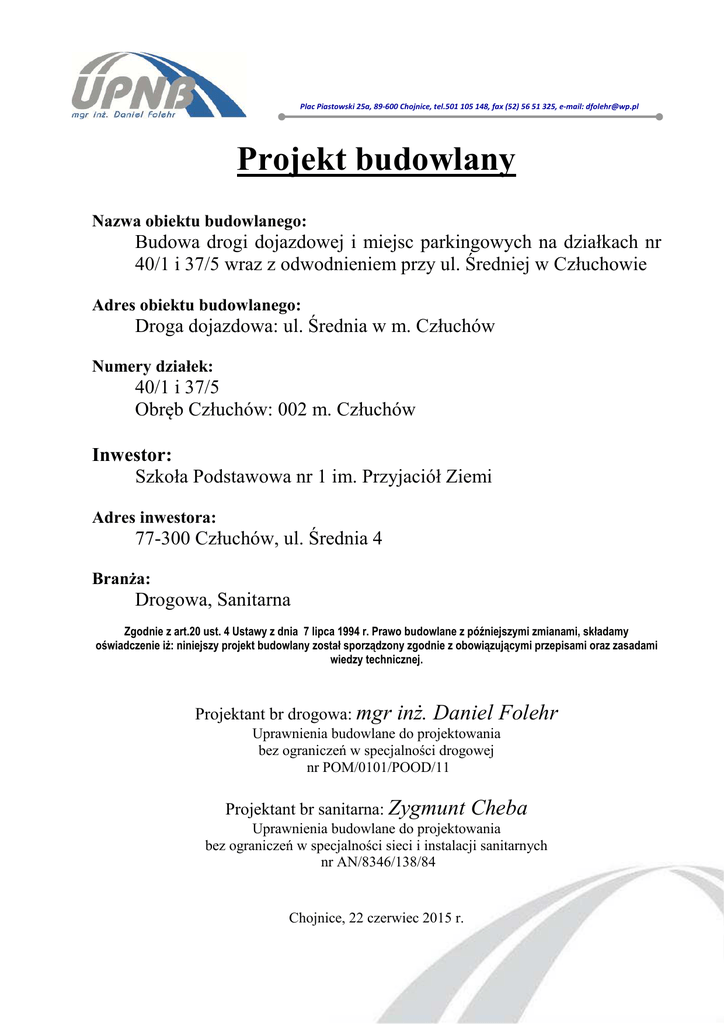 UPNB
mgr inż. Daniel Folehr

Plac Piastowski 25a, 89-600 Chojnice, tel.501 105 148, fax (52) 56 51 325, e-mail: dfolehr@wp.pl

Projekt budowlany

Nazwa obiektu budowlanego:
Budowa drogi dojazdowej i miejsc parkingowych na działkach nr 40/1 i 37/5 wraz z odwodnieniem przy ul. Średniej w Człuchowie

Adres obiektu budowlanego:
Droga dojazdowa: ul. Średnia w m. Człuchów

Numery działek:
40/1 i 37/5
Obręb Człuchów: 002 m. Człuchów

Inwestor:
Szkoła Podstawowa nr 1 im. Przyjaciół Ziemi

Adres inwestora:
77-300 Człuchów, ul. Średnia 4

Branża:
Drogowa, Sanitarna

Zgodnie z art.20 ust. 4 Ustawy z dnia 7 lipca 1994 r. Prawo budowlane z późniejszymi zmianami, składamy oświadczenie iż: niniejszy projekt budowlany został sporządzony zgodnie z obowiązującymi przepisami oraz zasadami wiedzy technicznej.

Projektant br drogowa: mgr inż. Daniel Folehr
Uprawnienia budowlane do projektowania
bez ograniczeń w specjalności drogowej
nr POM/0101/POOD/11

Projektant br sanitarna: Zygmunt Cheba
Uprawnienia budowlane do projektowania
bez ograniczeń w specjalności sieci i instalacji sanitarnych
nr AN/8346/138/84

Chojnice, 22 czerwiec 2015 r.